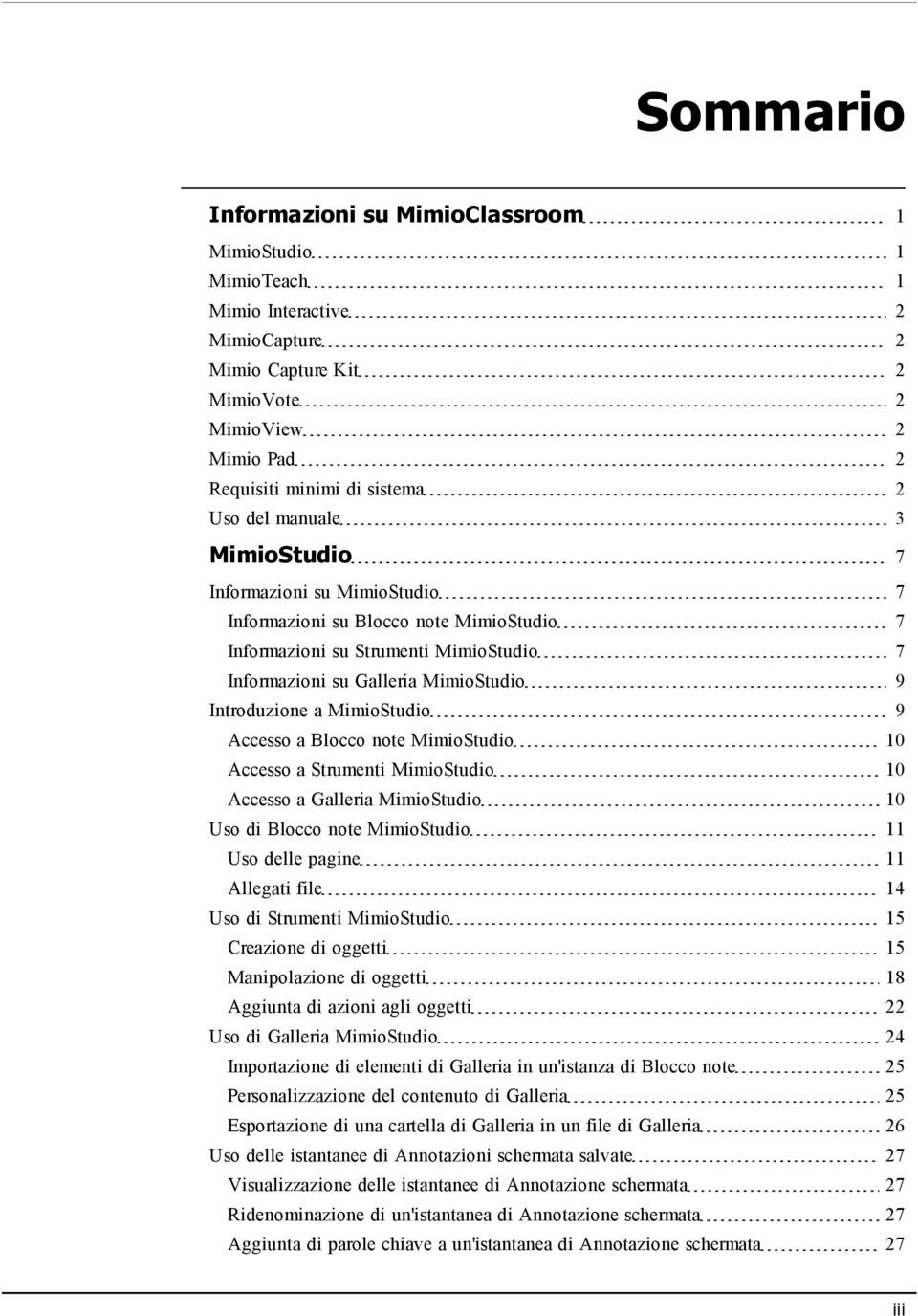 Sommario

Informazioni su MimioClassroom 1
MimioStudio 1
MimioTeach 1
Mimio Interactive 2
MimioCapture 2
Mimio Capture Kit 2
MimioVote 2
MimioView 2
Mimio Pad 2
Requisiti minimi di sistema 2
Uso del manuale 3

MimioStudio 7
Informazioni su MimioStudio 7
Informazioni su Blocco note MimioStudio 7
Informazioni su Strumenti MimioStudio 7
Informazioni su Galleria MimioStudio 9
Introduzione a MimioStudio 9
Accesso a Blocco note MimioStudio 10
Accesso a Strumenti MimioStudio 10
Accesso a Galleria MimioStudio 10
Uso di Blocco note MimioStudio 11
Uso delle pagine 11
Allegati file 14
Uso di Strumenti MimioStudio 15
Creazione di oggetti 15
Manipolazione di oggetti 18
Aggiunta di azioni agli oggetti 22
Uso di Galleria MimioStudio 24
Importazione di elementi di Galleria in un'istanza di Blocco note 25
Personalizzazione del contenuto di Galleria 25
Esportazione di una cartella di Galleria in un file di Galleria 26
Uso delle istantanee di Annotazioni schermata salvate 27
Visualizzazione delle istantanee di Annotazione schermata 27
Ridenominazione di un'istantanea di Annotazione schermata 27
Aggiunta di parole chiave a un'istantanea di Annotazione schermata 27

iii